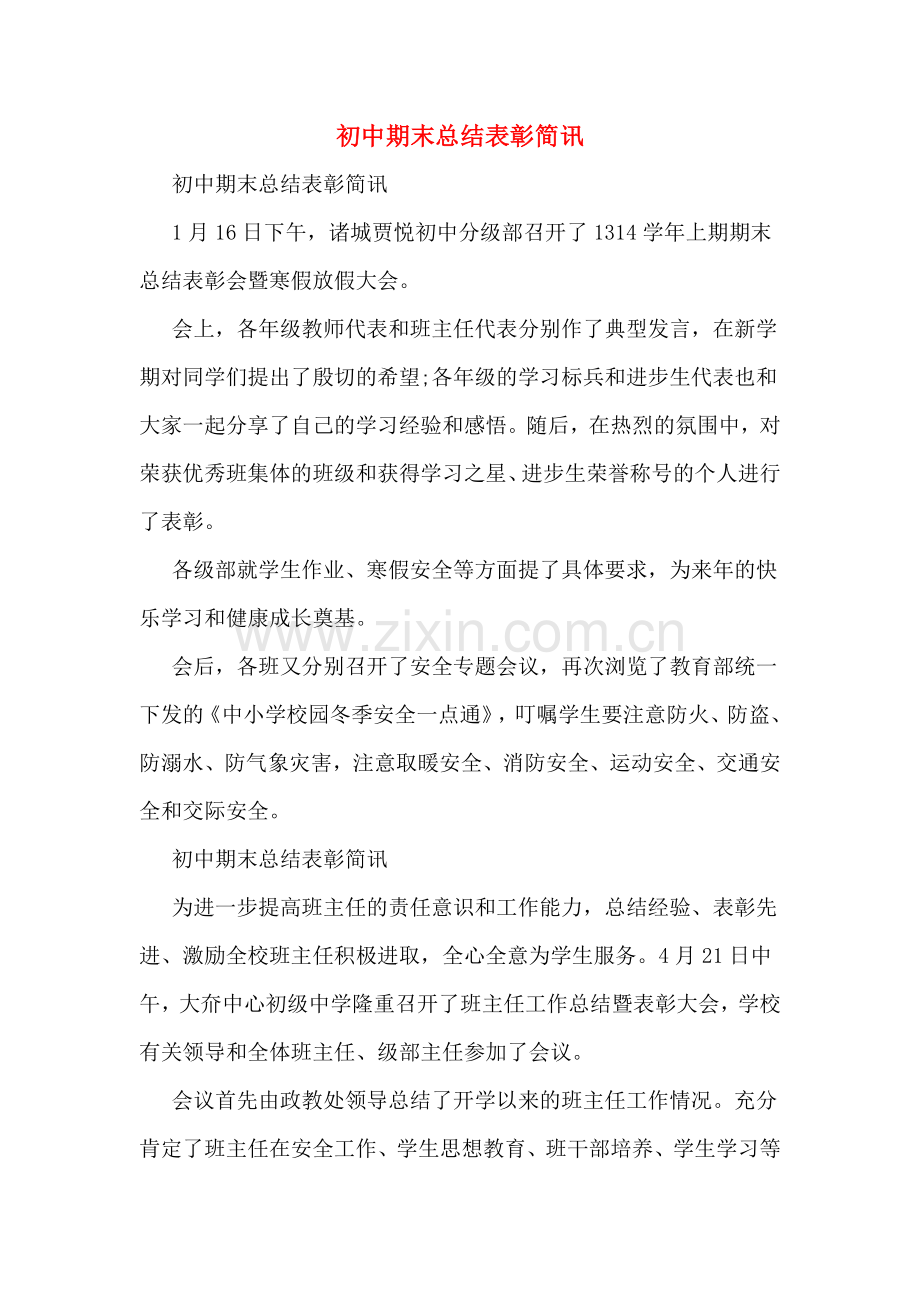 初中期末总结表彰简讯

初中期末总结表彰简讯

1月16日下午，诸城贾悦初中分级部召开了1314学年上期期末总结表彰会暨寒假放假大会。

会上，各年级教师代表和班主任代表分别作了典型发言，在新学期对同学们提出了殷切的希望;各年级的学习标兵和进步生代表也和大家一起分享了自己的学习经验和感悟。随后，在热烈的氛围中，对荣获优秀班集体的班级和获得学习之星、进步生荣誉称号的个人进行了表彰。

各级部就学生作业、寒假安全等方面提了具体要求，为来年的快乐学习和健康成长奠基。

会后，各班又分别召开了安全专题会议，再次浏览了教育部统一下发的《中小学校园冬季安全一点通》，叮嘱学生要注意防火、防盗、防溺水、防气象灾害，注意取暖安全、消防安全、运动安全、交通安全和交际安全。

初中期末总结表彰简讯

为进一步提高班主任的责任意识和工作能力，总结经验、表彰先进、激励全校班主任积极进取，全心全意为学生服务。4月21日中午，大夼中心初级中学隆重召开了班主任工作总结暨表彰大会，学校有关领导和全体班主任、级部主任参加了会议。

会议首先由政教处领导总结了开学以来的班主任工作情况。充分肯定了班主任在安全工作、学生思想教育、班干部培养、学生学习等

www.zixin.com.cn